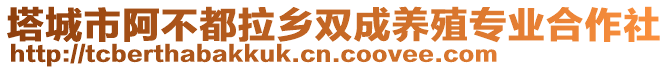 塔城市阿不都拉乡双成养殖专业合作社
http://tcberthabakkuk.cn.coovee.com